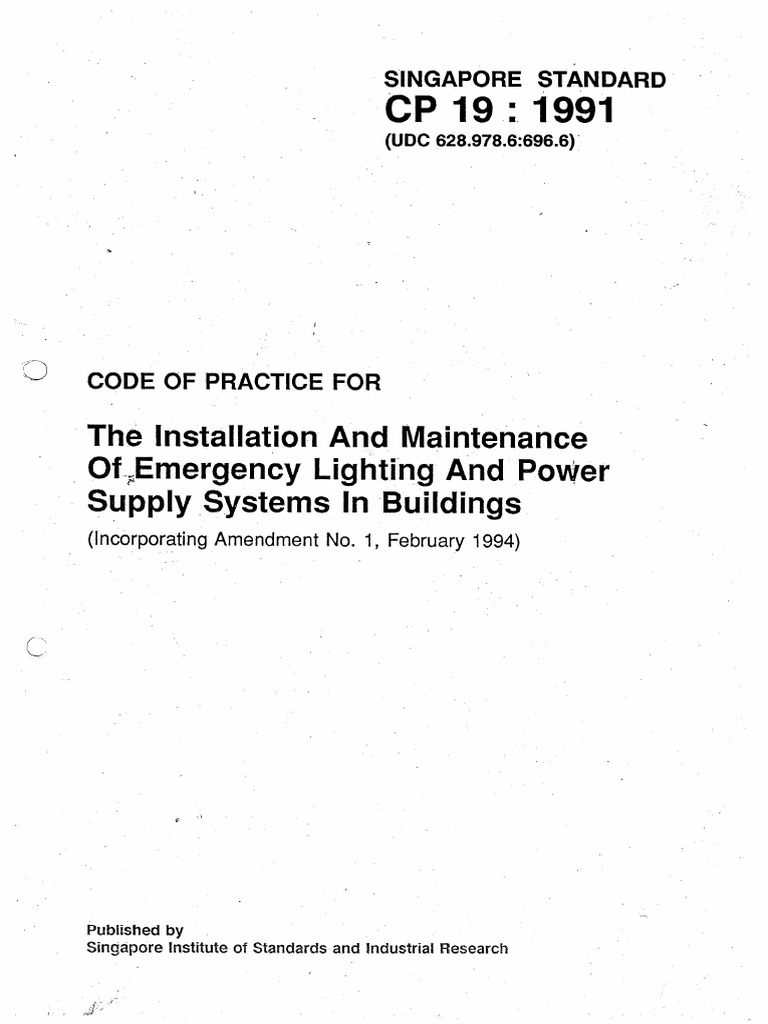 SINGAPORE STANDARD
CP 19 : 1991
(UDC 628.978.6:696.6)

CODE OF PRACTICE FOR

The Installation And Maintenance Of Emergency Lighting And Power Supply Systems In Buildings

(Incorporating Amendment No. 1, February 1994)

Published by
Singapore Institute of Standards and Industrial Research